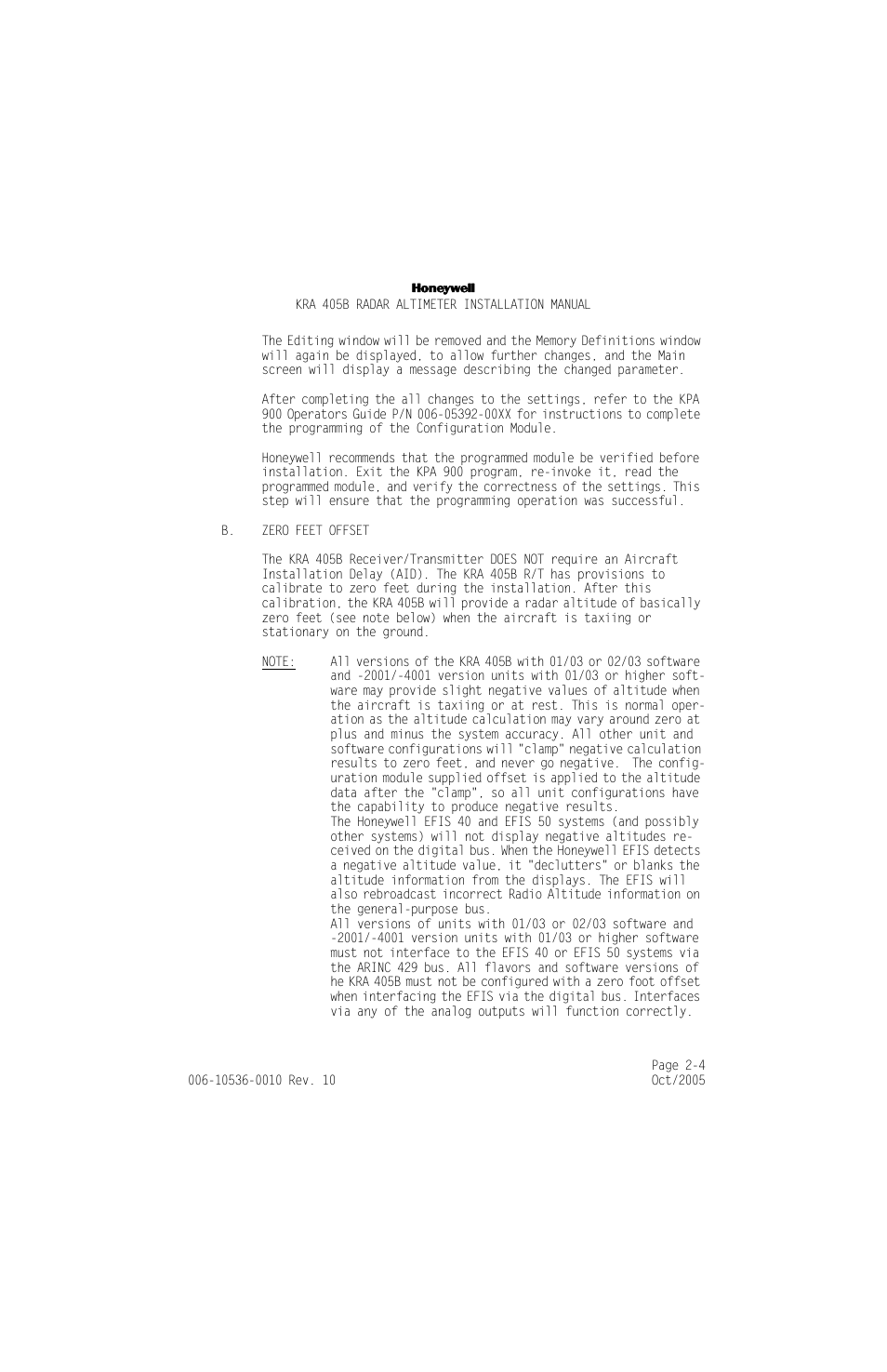 Honeywell
KRA 405B RADAR ALTIMETER INSTALLATION MANUAL

The Editing window will be removed and the Memory Definitions window will again be displayed, to allow further changes, and the Main screen will display a message describing the changed parameter.

After completing the all changes to the settings, refer to the KPA 900 Operators Guide P/N 006-05392-00XX for instructions to complete the programming of the Configuration Module.

Honeywell recommends that the programmed module be verified before installation. Exit the KPA 900 program, re-invoke it, read the programmed module, and verify the correctness of the settings. This step will ensure that the programming operation was successful.

B. ZERO FEET OFFSET

The KRA 405B Receiver/Transmitter DOES NOT require an Aircraft Installation Delay (AID). The KRA 405B R/T has provisions to calibrate to zero feet during the installation. After this calibration, the KRA 405B will provide a radar altitude of basically zero feet (see note below) when the aircraft is taxiing or stationary on the ground.

NOTE: All versions of the KRA 405B with 01/03 or 02/03 software and -2001/-4001 version units with 01/03 or higher software may provide slight negative values of altitude when the aircraft is taxiing or at rest. This is normal operation as the altitude calculation may vary around zero at plus and minus the system accuracy. All other unit and software configurations will "clamp" negative calculation results to zero feet, and never go negative. The configuration module supplied offset is applied to the altitude data after the "clamp", so all unit configurations have the capability to produce negative results.
The Honeywell EFIS 40 and EFIS 50 systems (and possibly other systems) will not display negative altitudes received on the digital bus. When the Honeywell EFIS detects a negative altitude value, it "declutters" or blanks the altitude information from the displays. The EFIS will also rebroadcast incorrect Radio Altitude information on the general-purpose bus.
All versions of units with 01/03 or 02/03 software and -2001/-4001 version units with 01/03 or higher software must not interface to the EFIS 40 or EFIS 50 systems via the ARINC 429 bus. All flavors and software versions of he KRA 405B must not be configured with a zero foot offset when interfacing the EFIS via the digital bus. Interfaces via any of the analog outputs will function correctly.

Page 2-4
006-10536-0010 Rev. 10
Oct/2005